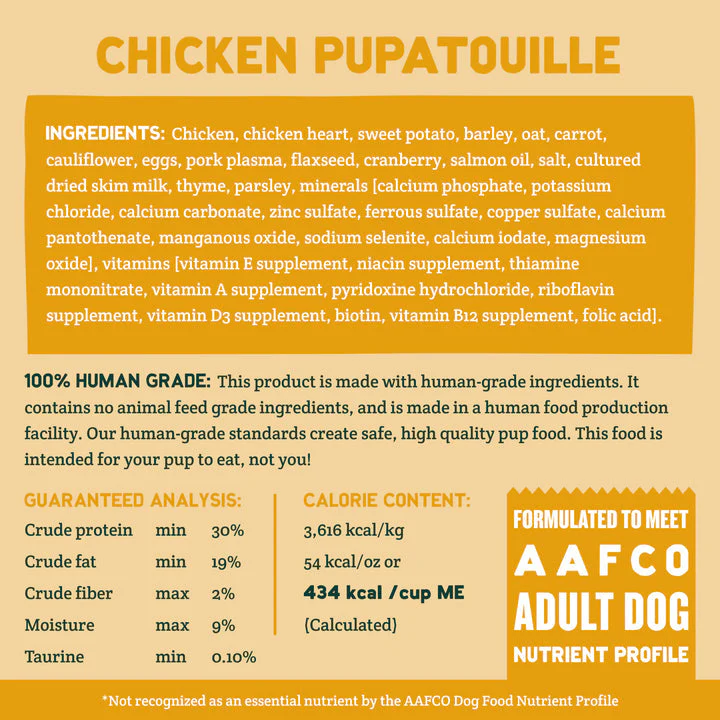 CHICKEN PUPATOUILLE

INGREDIENTS: Chicken, chicken heart, sweet potato, barley, oat, carrot, cauliflower, eggs, pork plasma, flaxseed, cranberry, salmon oil, salt, cultured dried skim milk, thyme, parsley, minerals [calcium phosphate, potassium chloride, calcium carbonate, zinc sulfate, ferrous sulfate, copper sulfate, calcium pantothenate, manganous oxide, sodium selenite, calcium iodate, magnesium oxide], vitamins [vitamin E supplement, niacin supplement, thiamine mononitrate, vitamin A supplement, pyridoxine hydrochloride, riboflavin supplement, vitamin D3 supplement, biotin, vitamin B12 supplement, folic acid].

100% HUMAN GRADE: This product is made with human-grade ingredients. It contains no animal feed grade ingredients, and is made in a human food production facility. Our human-grade standards create safe, high quality pup food. This food is intended for your pup to eat, not you!

GUARANTEED ANALYSIS:
Crude protein min 30%
Crude fat min 19%
Crude fiber max 2%
Moisture max 9%
Taurine min 0.10%

CALORIE CONTENT:
3,616 kcal/kg
54 kcal/oz or
434 kcal /cup ME
(Calculated)

FORMULATED TO MEET
AAFCO
ADULT DOG
NUTRIENT PROFILE

*Not recognized as an essential nutrient by the AAFCO Dog Food Nutrient Profile